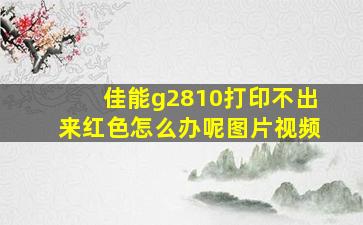 佳能g2810打印不出来红色怎么办呢图片视频